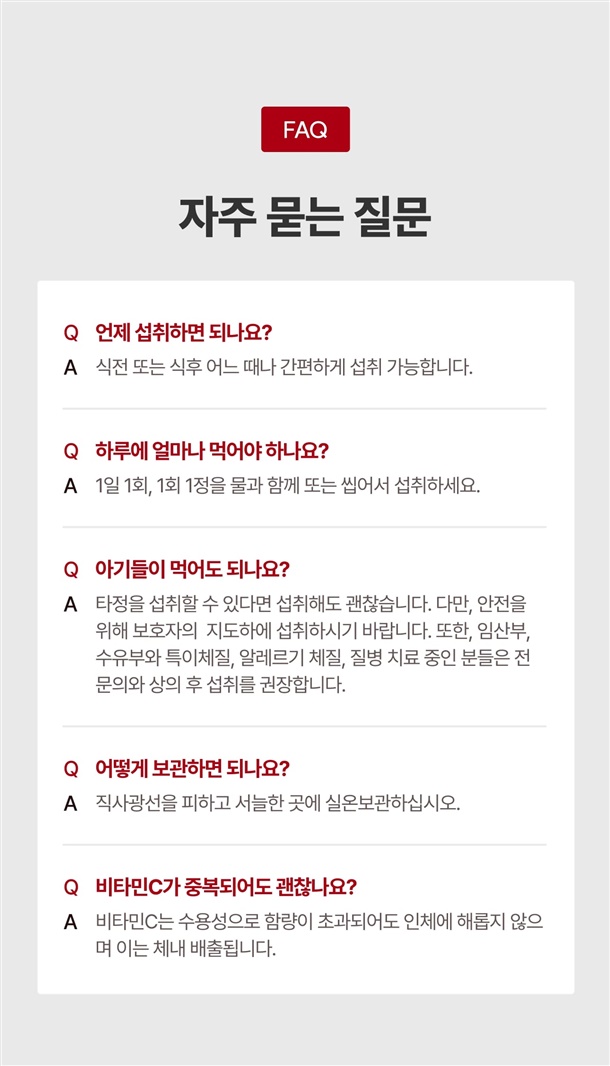 FAQ

자주 묻는 질문

Q 언제 섭취하면 되나요?
A 식전 또는 식후 어느 때나 간편하게 섭취 가능합니다.

Q 하루에 얼마나 먹어야 하나요?
A 1일 1회, 1회 1정을 물과 함께 또는 씹어서 섭취하세요.

Q 아기들이 먹어도 되나요?
A 타정을 섭취할 수 있다면 섭취해도 괜찮습니다. 다만, 안전을 위해 보호자의 지도하에 섭취하시기 바랍니다. 또한, 임산부, 수유부와 특이체질, 알레르기 체질, 질병 치료 중인 분들은 전문의와 상의 후 섭취를 권장합니다.

Q 어떻게 보관하면 되나요?
A 직사광선을 피하고 서늘한 곳에 실온보관하십시오.

Q 비타민C가 중복되어도 괜찮나요?
A 비타민C는 수용성으로 함량이 초과되어도 인체에 해롭지 않으며 이는 체내 배출됩니다.